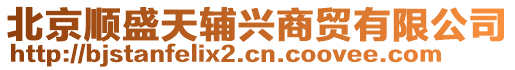 北京顺盛天辅兴商贸有限公司
http://bjstanfelix2.cn.coovee.com